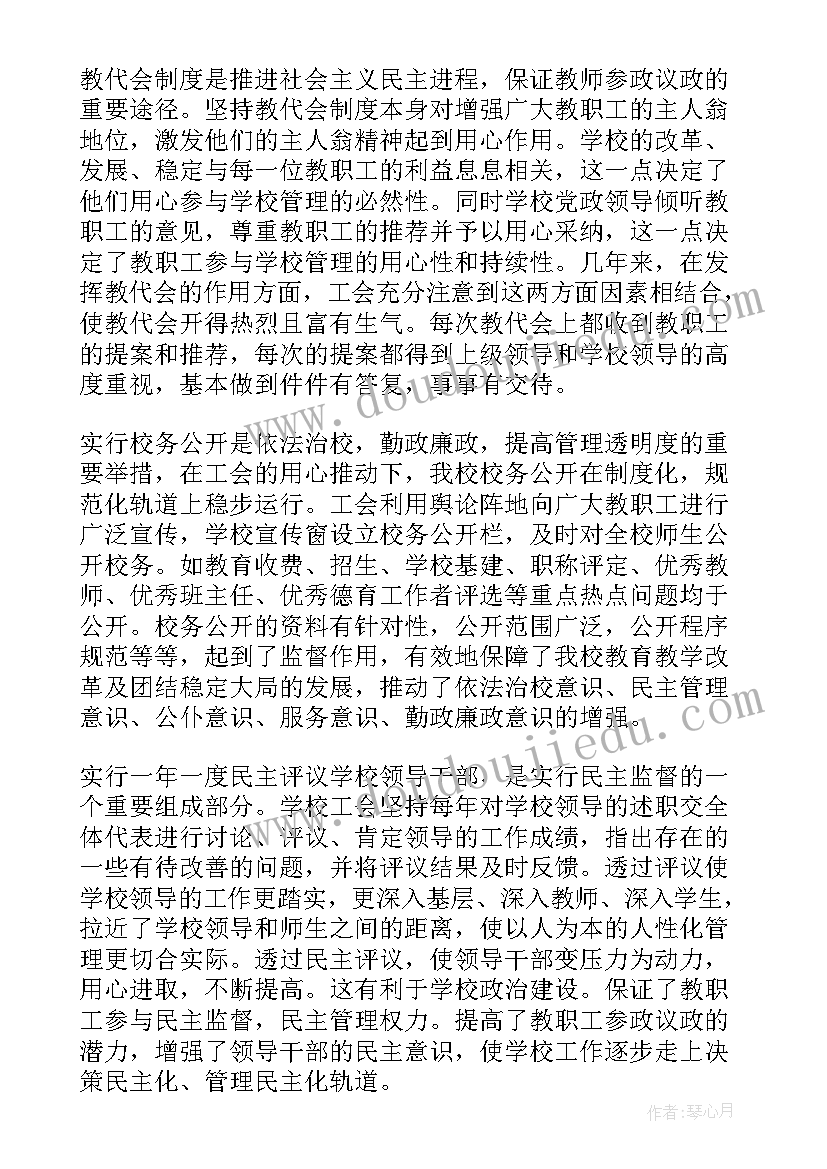 教代会制度是推进社会主义民主进程，保证教师参政议政的重要途径。坚持教代会制度本身对增强广大教职工的主人翁地位，激发他们的主人翁精神起到用心作用。学校的改革、发展、稳定与每一位教职工的利益息息相关，这一点决定了他们用心参与学校管理的必然性。同时学校党政领导倾听教职工的意见，尊重教职工的推荐并予以用心采纳，这一点决定了教职工参与学校管理的用心性和持续性。几年来，在发挥教代会的作用方面，工会充分注意到这两方面因素相结合，使教代会开得热烈且富有生气。每次教代会上都收到教职工的提案和推荐，每次的提案都得到上级领导和学校领导的高度重视，基本做到件件有答复，事事有交待。

实行校务公开是依法治校，勤政廉政，提高管理透明度的重要举措，在工会的用心推动下，我校校务公开在制度化，规范化轨道上稳步运行。工会利用舆论阵地向广大教职工进行广泛宣传，学校宣传窗设立校务公开栏，及时对全校师生公开校务。如教育收费、招生、学校基建、职称评定、优秀教师、优秀班主任、优秀德育工作者评选等重点热点问题均于公开。校务公开的资料有针对性，公开范围广泛，公开程序规范等等，起到了监督作用，有效地保障了我校教育教学改革及团结稳定大局的发展，推动了依法治校意识、民主管理意识、公仆意识、服务意识、勤政廉政意识的增强。

实行一年一度民主评议学校领导干部，是实行民主监督的一个重要组成部分。学校工会坚持每年对学校领导的述职交全体代表进行讨论、评议、肯定领导的工作成绩，指出存在的一些有待改善的问题，并将评议结果及时反馈。透过评议使学校领导的工作更踏实，更深入基层、深入教师、深入学生，拉近了学校领导和师生之间的距离，使以人为本的人性化管理更切合实际。透过民主评议，使领导干部变压力为动力，用心进取，不断提高。这有利于学校政治建设。保证了教职工参与民主监督，民主管理权力。提高了教职工参政议政的潜力，增强了领导干部的民主意识，使学校工作逐步走上决策民主化、管理民主化轨道。

作者：琴心月